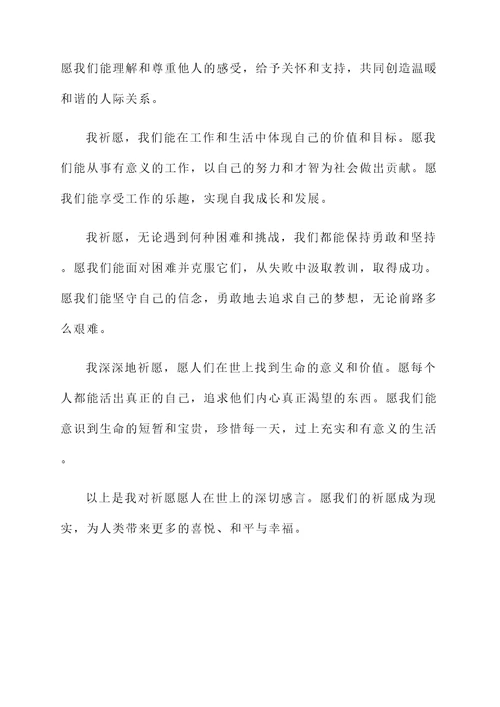 愿我们能理解和尊重他人的感受，给予关怀和支持，共同创造温暖和谐的人际关系。

我祈愿，我们能在工作和生活中体现自己的价值和目标。愿我们能从事有意义的工作，以自己的努力和才智为社会做出贡献。愿我们能享受工作的乐趣，实现自我成长和发展。

我祈愿，无论遇到何种困难和挑战，我们都能保持勇敢和坚持。愿我们能面对困难并克服它们，从失败中汲取教训，取得成功。愿我们能坚守自己的信念，勇敢地去追求自己的梦想，无论前路多么艰难。

我深深地祈愿，愿人们在世上找到生命的意义和价值。愿每个人都能活出真正的自己，追求他们内心真正渴望的东西。愿我们能意识到生命的短暂和宝贵，珍惜每一天，过上充实和有意义的生活。

以上是我对祈愿愿人在世上的深切感言。愿我们的祈愿成为现实，为人类带来更多的喜悦、和平与幸福。